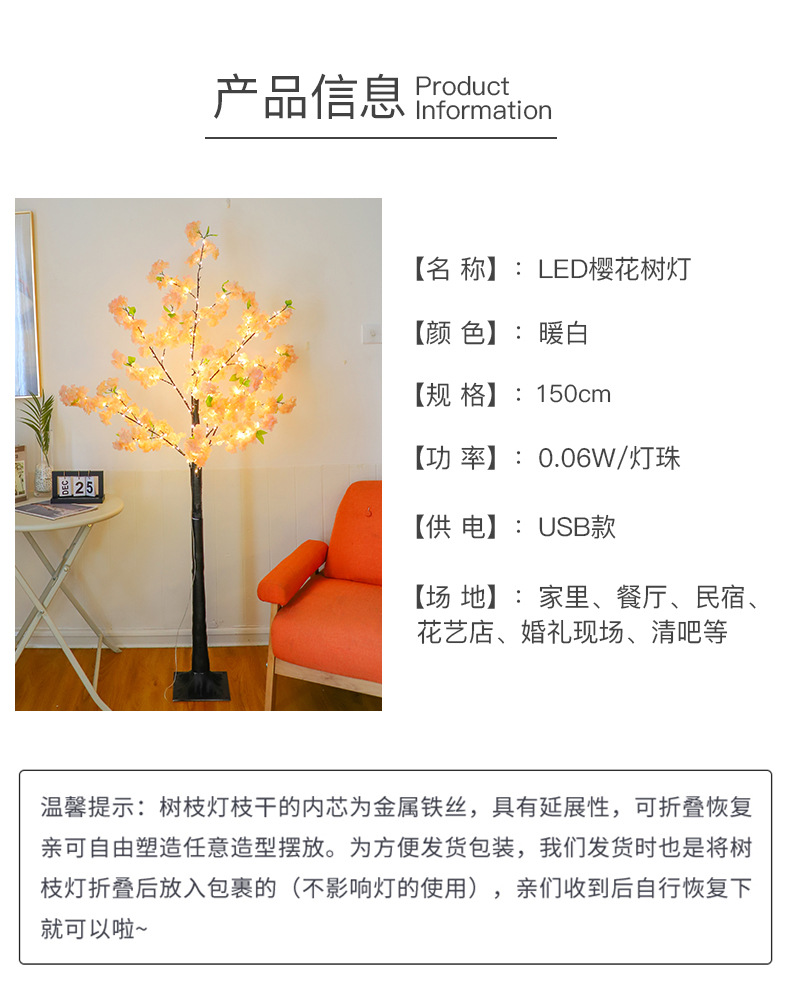 产品信息 Product Information

DEC 25

【名 称】：LED樱花树灯

【颜 色】：暖白

【规 格】：150cm

【功 率】：0.06W/灯珠

【供 电】：USB款

【场 地】：家里、餐厅、民宿、花艺店、婚礼现场、清吧等

温馨提示：树枝灯枝干的内芯为金属铁丝，具有延展性，可折叠恢复亲可自由塑造任意造型摆放。为方便发货包装，我们发货时也是将树枝灯折叠后放入包裹的（不影响灯的使用），亲们收到后自行恢复下就可以啦~